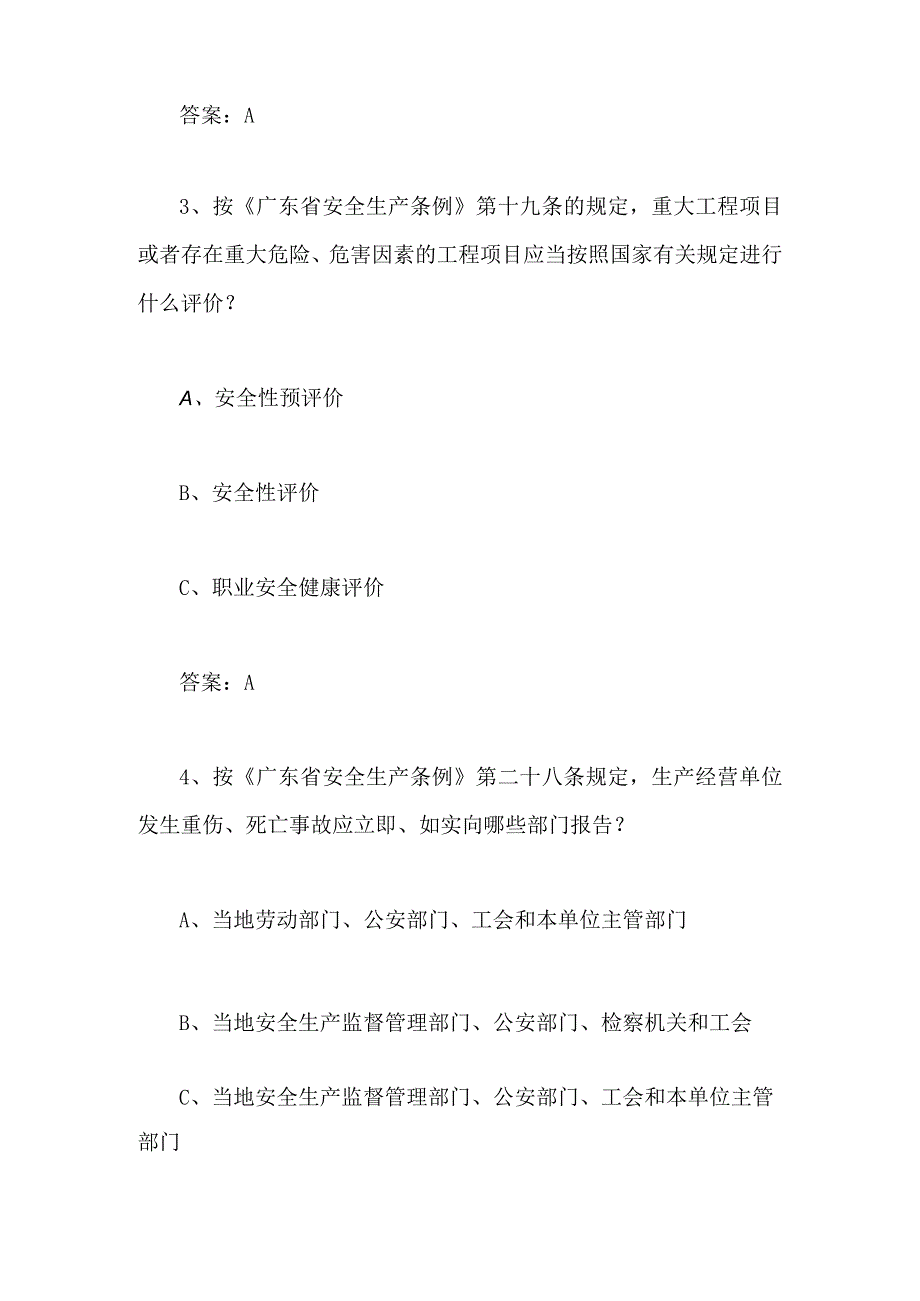 答案：A

3、按《广东省安全生产条例》第十九条的规定，重大工程项目或者存在重大危险、危害因素的工程项目应当按照国家有关规定进行什么评价？

A、安全性预评价

B、安全性评价

C、职业安全健康评价

答案：A

4、按《广东省安全生产条例》第二十八条规定，生产经营单位发生重伤、死亡事故应立即、如实向哪些部门报告？

A、当地劳动部门、公安部门、工会和本单位主管部门

B、当地安全生产监督管理部门、公安部门、检察机关和工会

C、当地安全生产监督管理部门、公安部门、工会和本单位主管部门